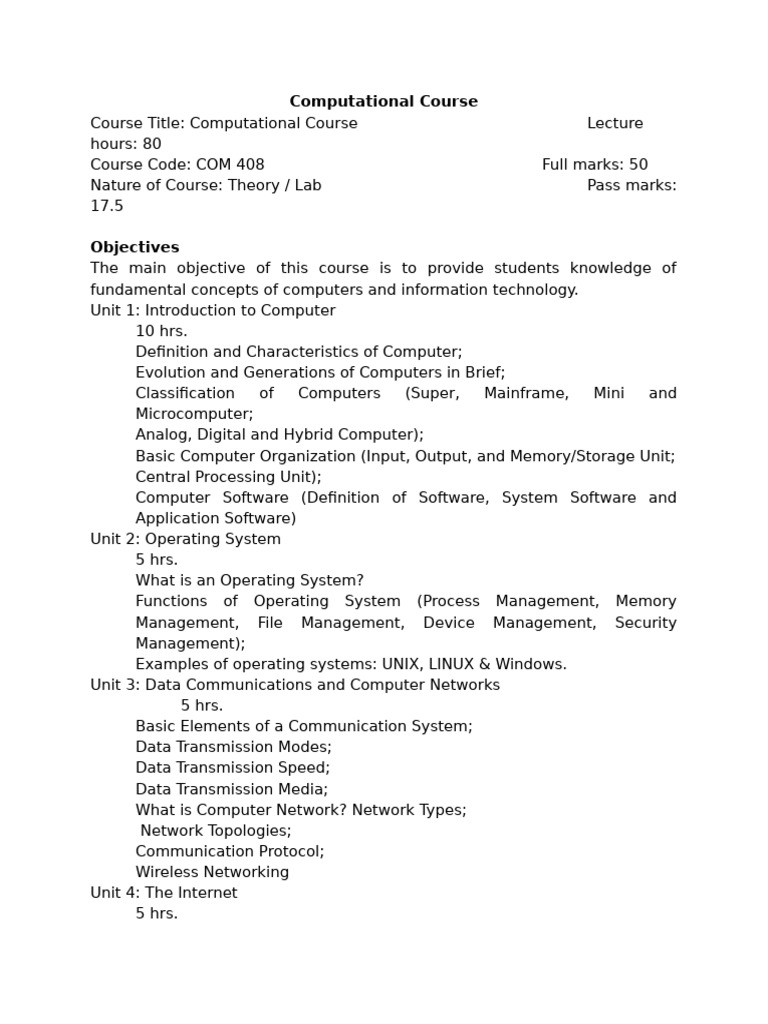 Computational Course

Course Title: Computational Course Lecture hours: 80
Course Code: COM 408 Full marks: 50
Nature of Course: Theory / Lab Pass marks: 17.5

Objectives
The main objective of this course is to provide students knowledge of fundamental concepts of computers and information technology.
Unit 1: Introduction to Computer
10 hrs.
Definition and Characteristics of Computer;
Evolution and Generations of Computers in Brief;
Classification of Computers (Super, Mainframe, Mini and Microcomputer;
Analog, Digital and Hybrid Computer);
Basic Computer Organization (Input, Output, and Memory/Storage Unit; Central Processing Unit);
Computer Software (Definition of Software, System Software and Application Software)
Unit 2: Operating System
5 hrs.
What is an Operating System?
Functions of Operating System (Process Management, Memory Management, File Management, Device Management, Security Management);
Examples of operating systems: UNIX, LINUX & Windows.
Unit 3: Data Communications and Computer Networks
5 hrs.
Basic Elements of a Communication System;
Data Transmission Modes;
Data Transmission Speed;
Data Transmission Media;
What is Computer Network? Network Types;
Network Topologies;
Communication Protocol;
Wireless Networking
Unit 4: The Internet
5 hrs.